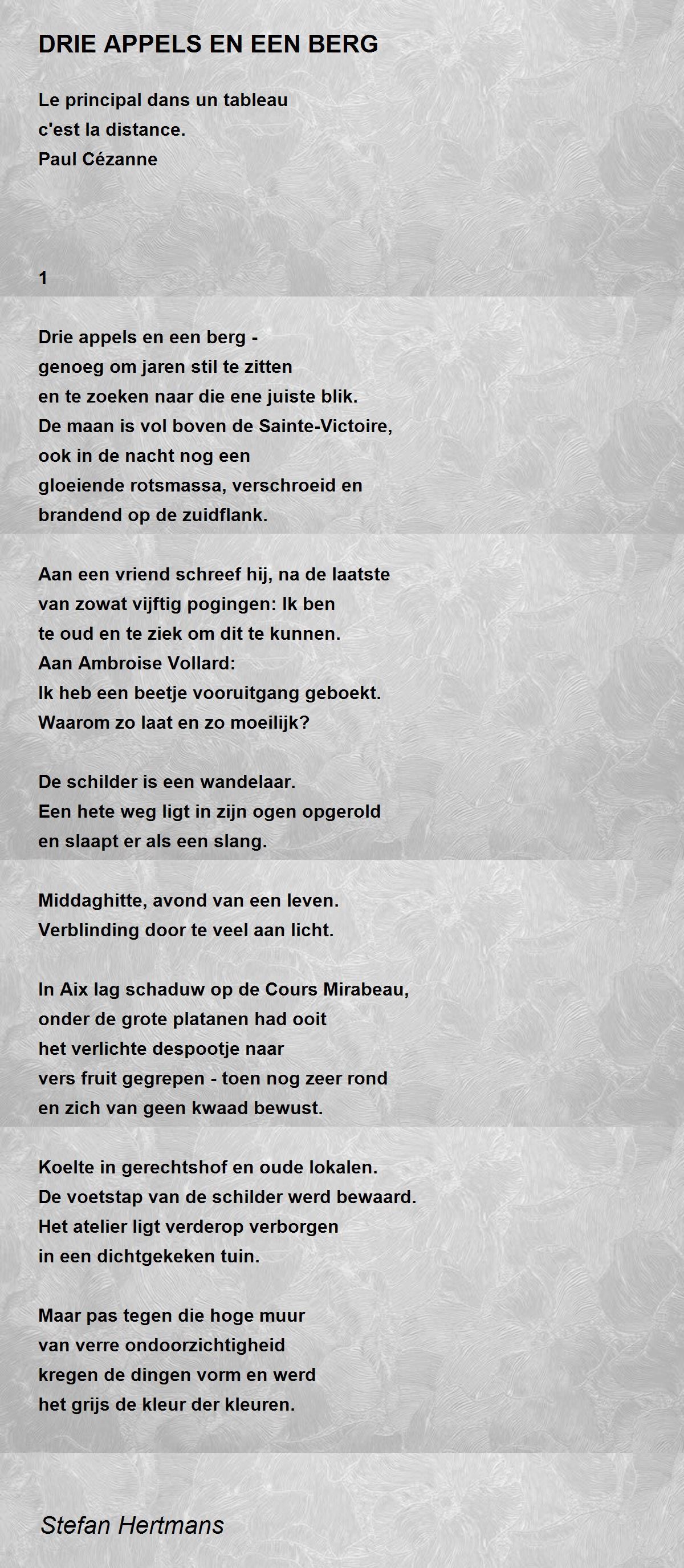 DRIE APPELS EN EEN BERG

Le principal dans un tableau
c'est la distance.
Paul Cézanne

1

Drie appels en een berg -
genoeg om jaren stil te zitten
en te zoeken naar die ene juiste blik.
De maan is vol boven de Sainte-Victoire,
ook in de nacht nog een
gloeiende rotsmassa, verschroeid en
brandend op de zuidflank.

Aan een vriend schreef hij, na de laatste
van zowat vijftig pogingen: Ik ben
te oud en te ziek om dit te kunnen.
Aan Ambroise Vollard:
Ik heb een beetje vooruitgang geboekt.
Waarom zo laat en zo moeilijk?

De schilder is een wandelaar.
Een hete weg ligt in zijn ogen opgerold
en slaapt er als een slang.

Middaghitte, avond van een leven.
Verblinding door te veel aan licht.

In Aix lag schaduw op de Cours Mirabeau,
onder de grote platanen had ooit
het verlichte despootje naar
vers fruit gegrepen - toen nog zeer rond
en zich van geen kwaad bewust.

Koelte in gerechtshof en oude lokalen.
De voetstap van de schilder werd bewaard.
Het atelier ligt verderop verborgen
in een dichtgekeken tuin.

Maar pas tegen die hoge muur
van verre ondoorzichtigheid
kregen de dingen vorm en werd
het grijs de kleur der kleuren.

Stefan Hertmans